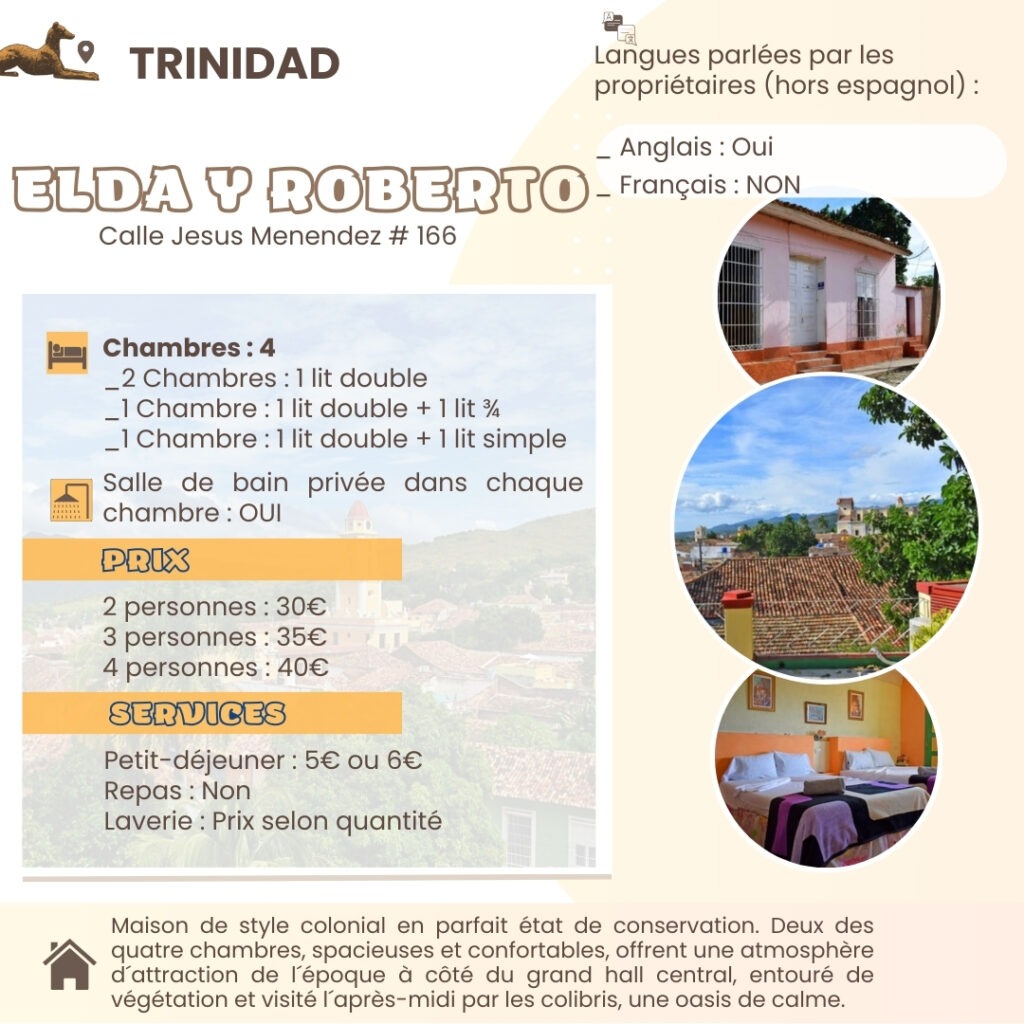 TRINIDAD

Langues parlées par les propriétaires (hors espagnol) :

_ Anglais : Oui
_ Français : NON

ELDA Y ROBERTO
Calle Jesus Menendez # 166

Chambres : 4
_2 Chambres : 1 lit double
_1 Chambre : 1 lit double + 1 lit ¾
_1 Chambre : 1 lit double + 1 lit simple

Salle de bain privée dans chaque chambre : OUI

PRIX

2 personnes : 30€
3 personnes : 35€
4 personnes : 40€

SERVICES

Petit-déjeuner : 5€ ou 6€
Repas : Non
Laverie : Prix selon quantité

Maison de style colonial en parfait état de conservation. Deux des quatre chambres, spacieuses et confortables, offrent une atmosphère d´attraction de l´époque à côté du grand hall central, entouré de végétation et visité l´après-midi par les colibris, une oasis de calme.